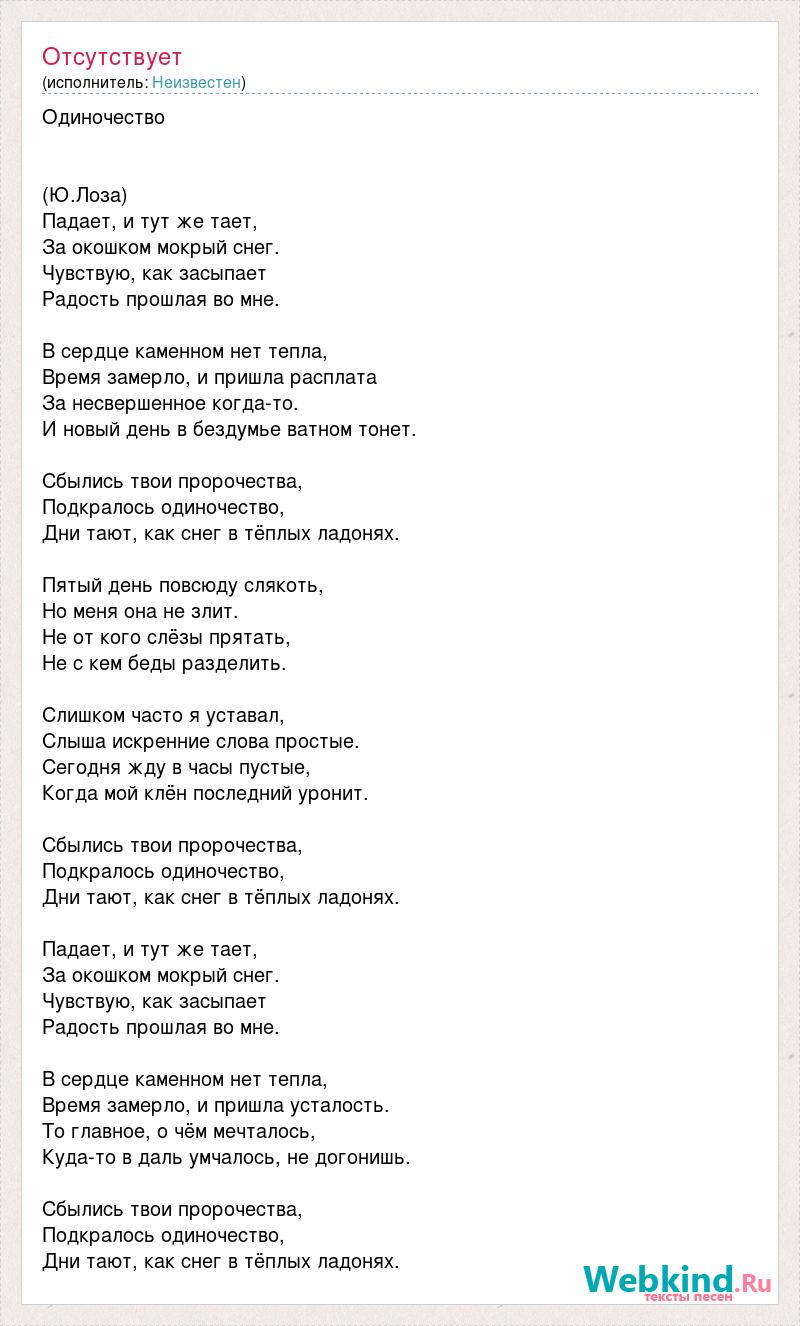 Отсутствует
(исполнитель: Неизвестен)

Одиночество

(Ю.Лоза)
Падает, и тут же тает,
За окошком мокрый снег.
Чувствую, как засыпает
Радость прошлая во мне.

В сердце каменном нет тепла,
Время замерло, и пришла расплата
За несвершенное когда-то.
И новый день в бездумье ватном тонет.

Сбылись твои пророчества,
Подкралось одиночество,
Дни тают, как снег в тёплых ладонях.

Пятый день повсюду слякоть,
Но меня она не злит.
Не от кого слёзы прятать,
Не с кем беды разделить.

Слишком часто я уставал,
Слыша искренние слова простые.
Сегодня жду в часы пустые,
Когда мой клён последний уронит.

Сбылись твои пророчества,
Подкралось одиночество,
Дни тают, как снег в тёплых ладонях.

Падает, и тут же тает,
За окошком мокрый снег.
Чувствую, как засыпает
Радость прошлая во мне.

В сердце каменном нет тепла,
Время замерло, и пришла усталость.
То главное, о чём мечталось,
Куда-то в даль умчалось, не догонишь.

Сбылись твои пророчества,
Подкралось одиночество,
Дни тают, как снег в тёплых ладонях.

Webkind.Ru
тексты песен